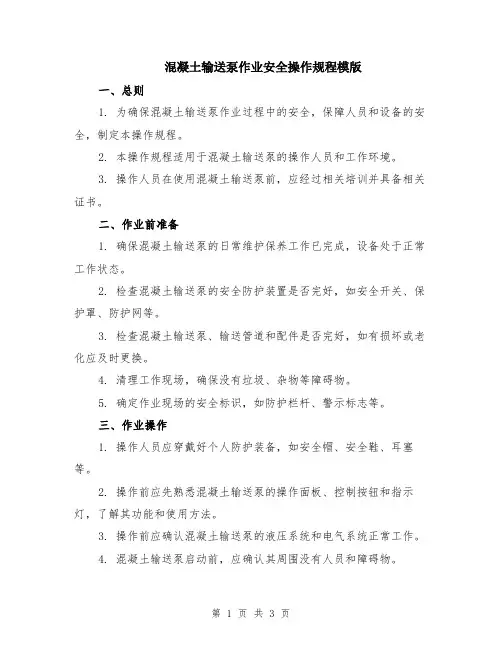 混凝土输送泵作业安全操作规程模版

一、总则

1. 为确保混凝土输送泵作业过程中的安全，保障人员和设备的安全，制定本操作规程。

2. 本操作规程适用于混凝土输送泵的操作人员和工作环境。

3. 操作人员在使用混凝土输送泵前，应经过相关培训并具备相关证书。

二、作业前准备

1. 确保混凝土输送泵的日常维护保养工作已完成，设备处于正常工作状态。

2. 检查混凝土输送泵的安全防护装置是否完好，如安全开关、保护罩、防护网等。

3. 检查混凝土输送泵、输送管道和配件是否完好，如有损坏或老化应及时更换。

4. 清理工作现场，确保没有垃圾、杂物等障碍物。

5. 确定作业现场的安全标识，如防护栏杆、警示标志等。

三、作业操作

1. 操作人员应穿戴好个人防护装备，如安全帽、安全鞋、耳塞等。

2. 操作前应先熟悉混凝土输送泵的操作面板、控制按钮和指示灯，了解其功能和使用方法。

3. 操作前应确认混凝土输送泵的液压系统和电气系统正常工作。

4. 混凝土输送泵启动前，应确认其周围没有人员和障碍物。

第 1 页 共 3 页